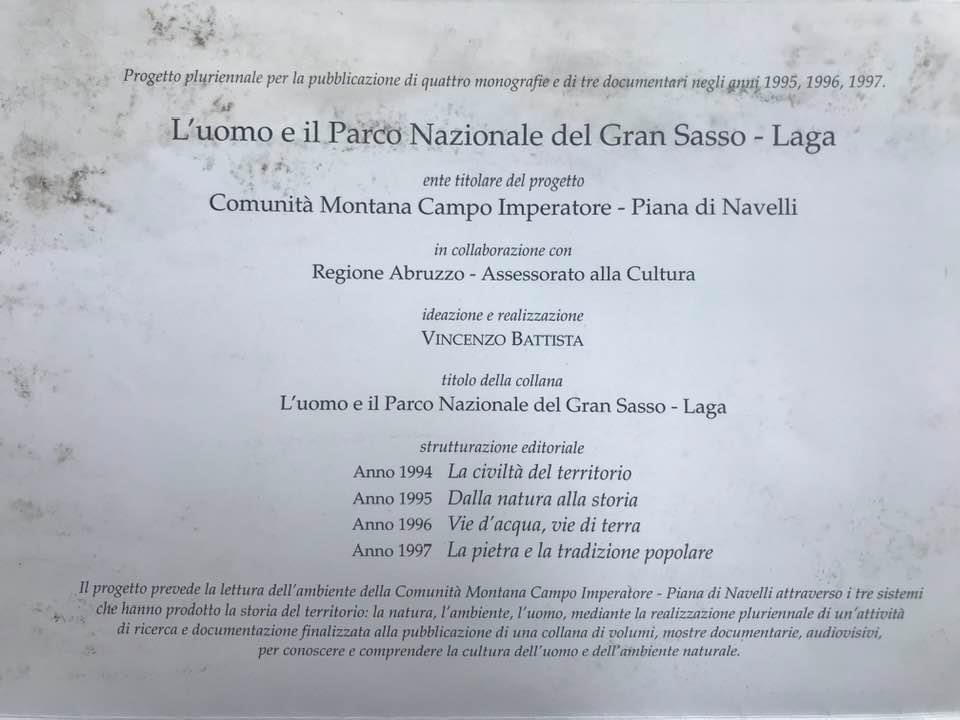 Progetto pluriennale per la pubblicazione di quattro monografie e di tre documentari negli anni 1995, 1996, 1997.

L'uomo e il Parco Nazionale del Gran Sasso - Laga

ente titolare del progetto

Comunità Montana Campo Imperatore - Piana di Navelli

in collaborazione con

Regione Abruzzo - Assessorato alla Cultura

ideazione e realizzazione

VINCENZO BATTISTA

titolo della collana

L'uomo e il Parco Nazionale del Gran Sasso - Laga

strutturazione editoriale

Anno 1994 La civiltà del territorio
Anno 1995 Dalla natura alla storia
Anno 1996 Vie d'acqua, vie di terra
Anno 1997 La pietra e la tradizione popolare

Il progetto prevede la lettura dell'ambiente della Comunità Montana Campo Imperatore - Piana di Navelli attraverso i tre sistemi che hanno prodotto la storia del territorio: la natura, l'ambiente, l'uomo, mediante la realizzazione pluriennale di un'attività di ricerca e documentazione finalizzata alla pubblicazione di una collana di volumi, mostre documentarie, audiovisivi, per conoscere e comprendere la cultura dell'uomo e dell'ambiente naturale.